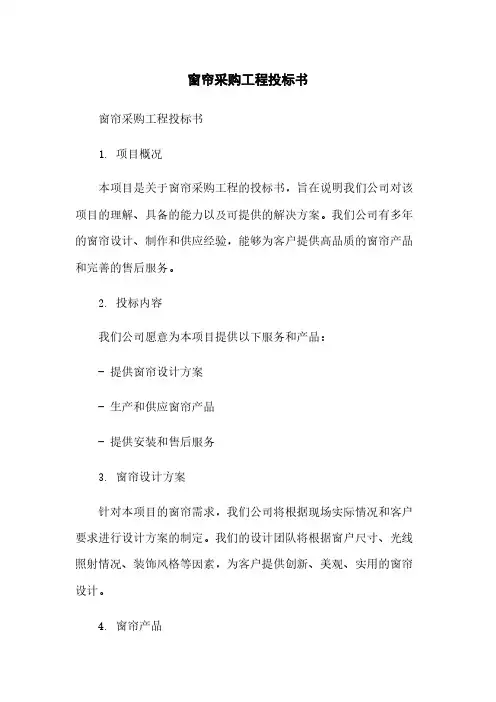 窗帘采购工程投标书

窗帘采购工程投标书

1. 项目概况

本项目是关于窗帘采购工程的投标书，旨在说明我们公司对该项目的理解、具备的能力以及可提供的解决方案。我们公司有多年的窗帘设计、制作和供应经验，能够为客户提供高品质的窗帘产品和完善的售后服务。

2. 投标内容

我们公司愿意为本项目提供以下服务和产品：

- 提供窗帘设计方案

- 生产和供应窗帘产品

- 提供安装和售后服务

3. 窗帘设计方案

针对本项目的窗帘需求，我们公司将根据现场实际情况和客户要求进行设计方案的制定。我们的设计团队将根据窗户尺寸、光线照射情况、装饰风格等因素，为客户提供创新、美观、实用的窗帘设计。

4. 窗帘产品